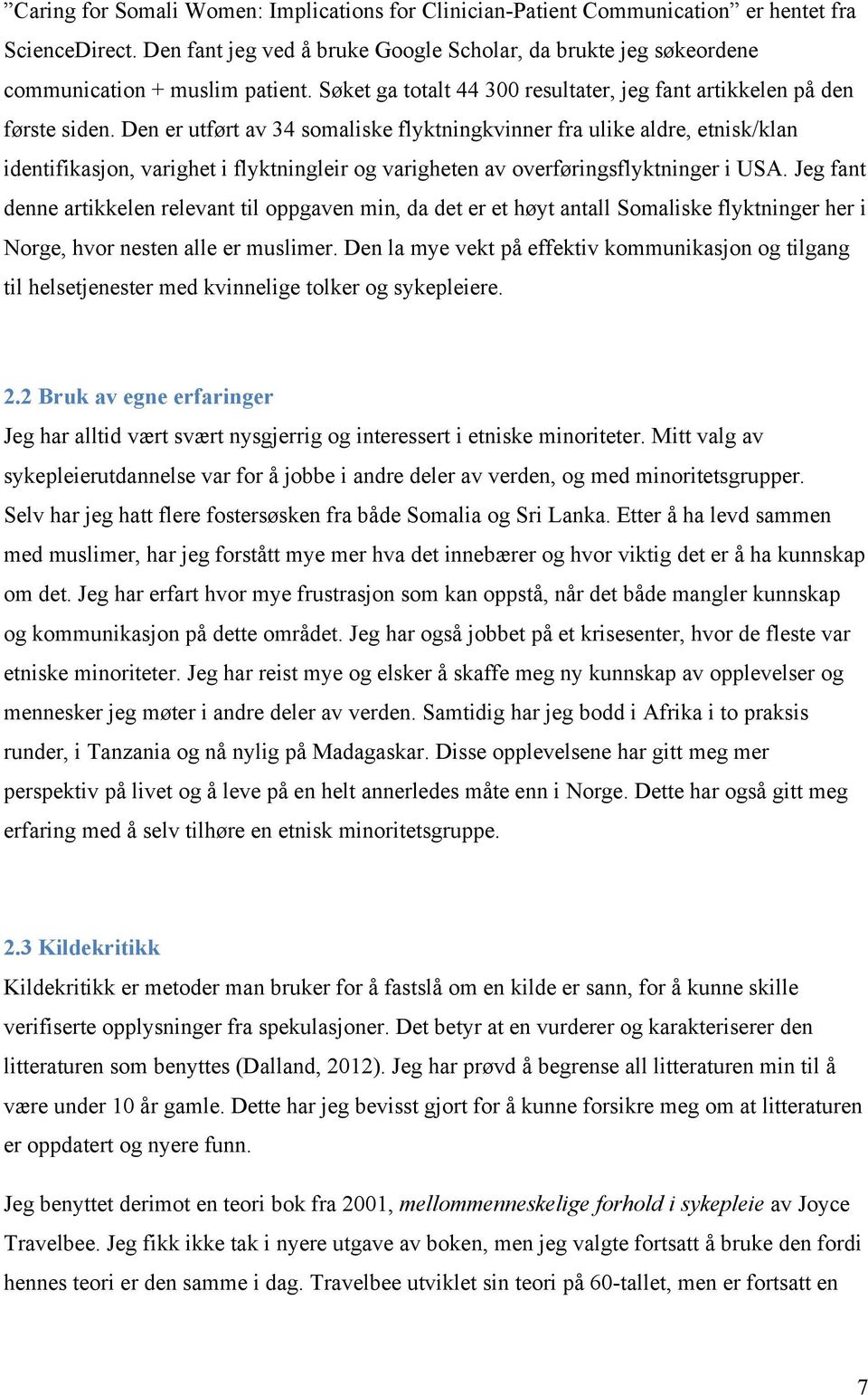 ”Caring for Somali Women: Implications for Clinician-Patient Communication” er hentet fra ScienceDirect. Den fant jeg ved å bruke Google Scholar, da brukte jeg søkeordene communication + muslim patient. Søket ga totalt 44 300 resultater, jeg fant artikkelen på den første siden. Den er utført av 34 somaliske flyktningkvinner fra ulike aldre, etnisk/klan identifikasjon, varighet i flyktningleir og varigheten av overføringsflyktninger i USA. Jeg fant denne artikkelen relevant til oppgaven min, da det er et høyt antall Somaliske flyktninger her i Norge, hvor nesten alle er muslimer. Den la mye vekt på effektiv kommunikasjon og tilgang til helsetjenester med kvinnelige tolker og sykepleiere.

2.2 Bruk av egne erfaringer
Jeg har alltid vært svært nysgjerrig og interessert i etniske minoriteter. Mitt valg av sykepleierutdannelse var for å jobbe i andre deler av verden, og med minoritetsgrupper. Selv har jeg hatt flere fostersøsken fra både Somalia og Sri Lanka. Etter å ha levd sammen med muslimer, har jeg forstått mye mer hva det innebærer og hvor viktig det er å ha kunnskap om det. Jeg har erfart hvor mye frustrasjon som kan oppstå, når det både mangler kunnskap og kommunikasjon på dette området. Jeg har også jobbet på et krisesenter, hvor de fleste var etniske minoriteter. Jeg har reist mye og elsker å skaffe meg ny kunnskap av opplevelser og mennesker jeg møter i andre deler av verden. Samtidig har jeg bodd i Afrika i to praksis runder, i Tanzania og nå nylig på Madagaskar. Disse opplevelsene har gitt meg mer perspektiv på livet og å leve på en helt annerledes måte enn i Norge. Dette har også gitt meg erfaring med å selv tilhøre en etnisk minoritetsgruppe.

2.3 Kildekritikk
Kildekritikk er metoder man bruker for å fastslå om en kilde er sann, for å kunne skille verifiserte opplysninger fra spekulasjoner. Det betyr at en vurderer og karakteriserer den litteraturen som benyttes (Dalland, 2012). Jeg har prøvd å begrense all litteraturen min til å være under 10 år gamle. Dette har jeg bevisst gjort for å kunne forsikre meg om at litteraturen er oppdatert og nyere funn.

Jeg benyttet derimot en teori bok fra 2001, mellommenneskelige forhold i sykepleie av Joyce Travelbee. Jeg fikk ikke tak i nyere utgave av boken, men jeg valgte fortsatt å bruke den fordi hennes teori er den samme i dag. Travelbee utviklet sin teori på 60-tallet, men er fortsatt en

7